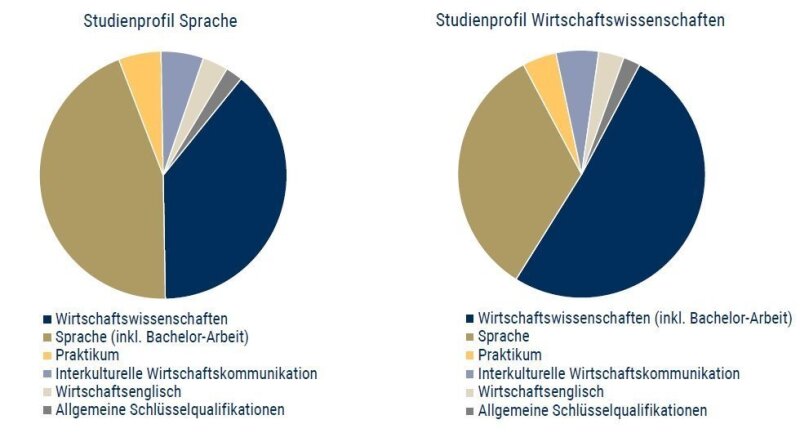 Studienprofil Sprache

Wirtschaftswissenschaften
Sprache (inkl. Bachelor-Arbeit)
Praktikum
Interkulturelle Wirtschaftskommunikation
Wirtschaftsenglisch
Allgemeine Schlüsselqualifikationen

Studienprofil Wirtschaftswissenschaften

Wirtschaftswissenschaften (inkl. Bachelor-Arbeit)
Sprache
Praktikum
Interkulturelle Wirtschaftskommunikation
Wirtschaftsenglisch
Allgemeine Schlüsselqualifikationen